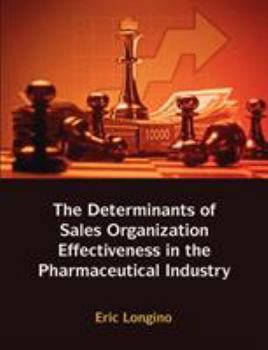 10000

The Determinants of Sales Organization Effectiveness in the Pharmaceutical Industry

Eric Longino